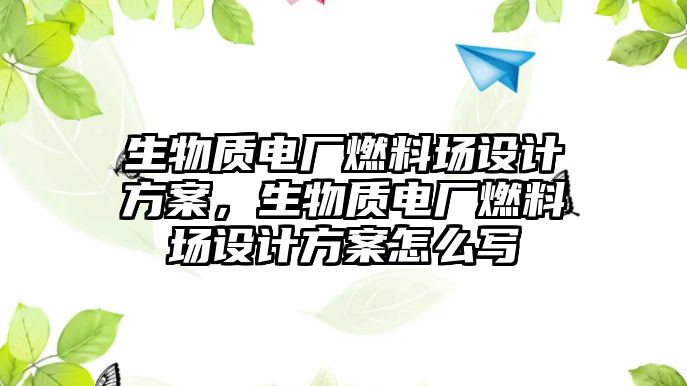 生物质电厂燃料场设计方案，生物质电厂燃料场设计方案怎么写